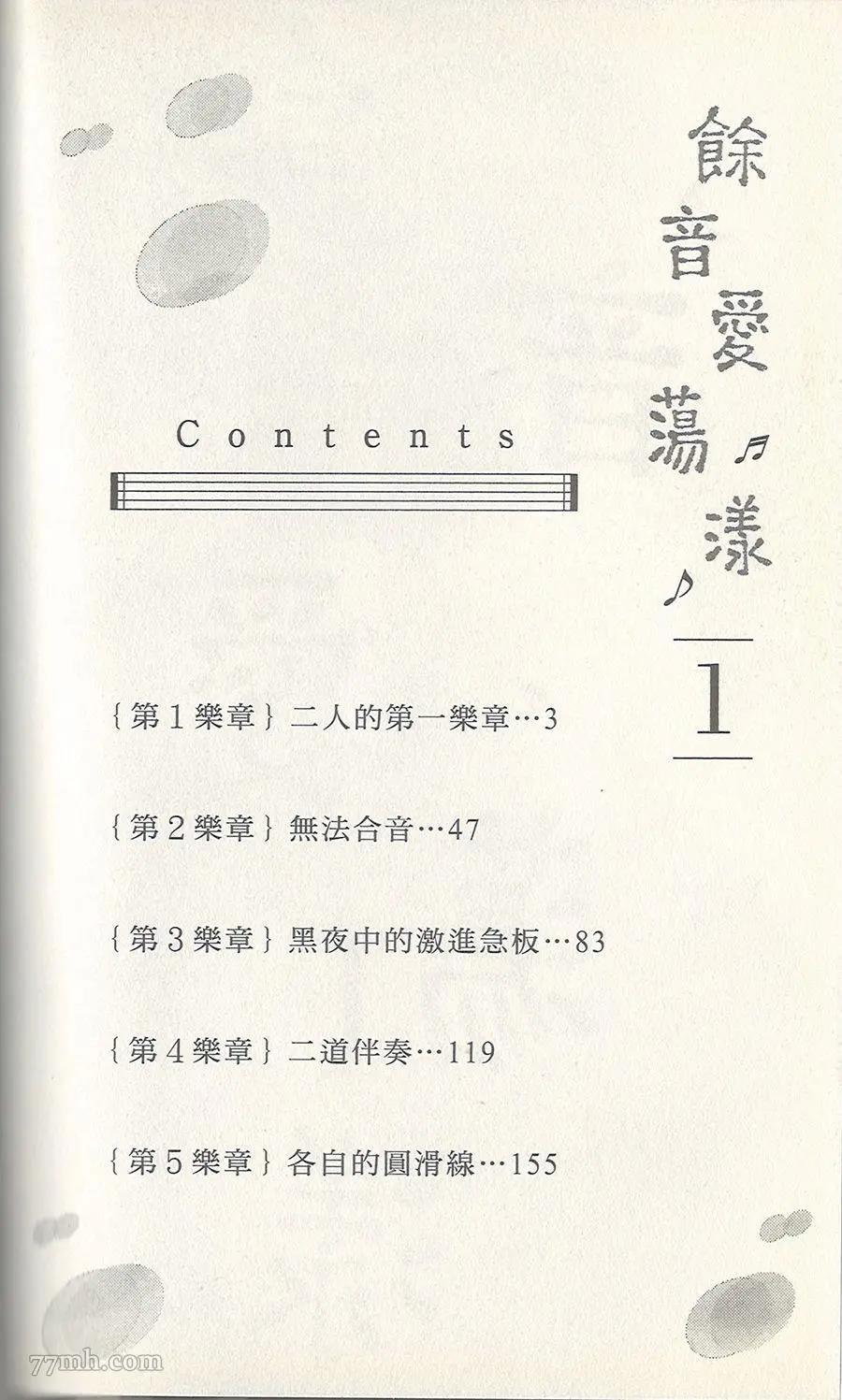 餘音愛蕩漾

1

Contents

{第1樂章}二人的第一樂章…3

{第2樂章}無法合音…47

{第3樂章}黑夜中的激進急板…83

{第4樂章}二道伴奏…119

{第5樂章}各自的圓滑線…155

77mh.com